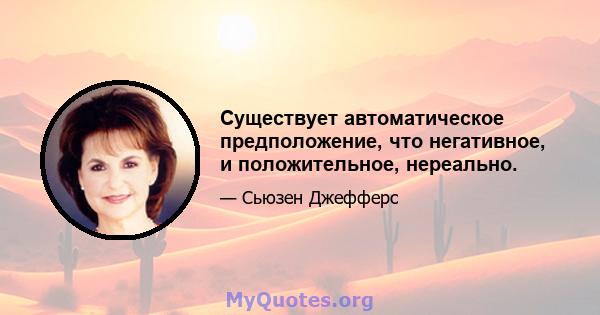 Существует автоматическое предположение, что негативное, и положительное, нереально.

— Сьюзен Джефферс

MyQuotes.org